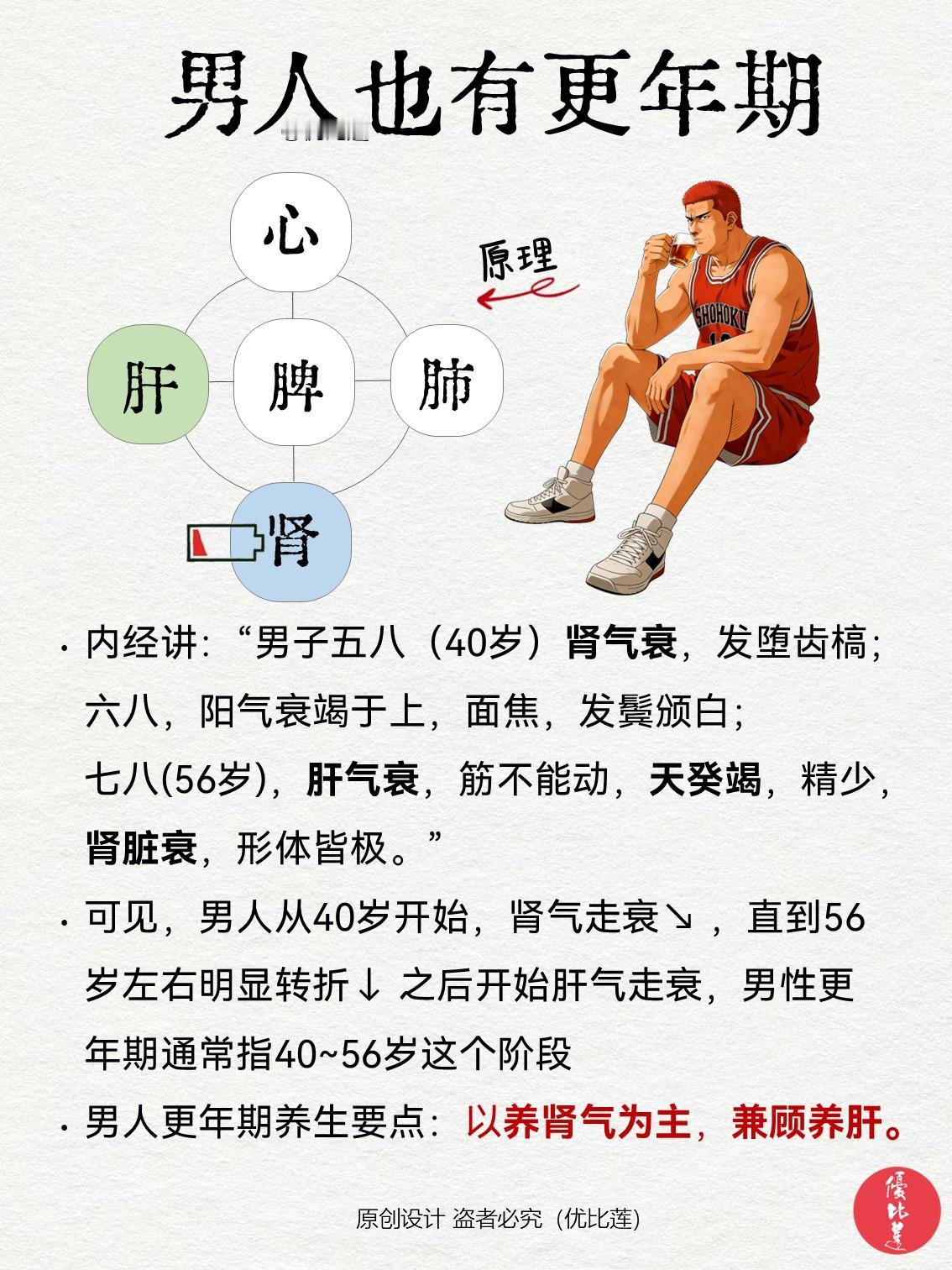 男人也有更年期

心

肝

脾

肺

肾

原理

SHOHOKU

• 内经讲:“男子五八(40岁)肾气衰,发堕齿槁;六八,阳气衰竭于上,面焦,发鬓颁白;七八(56岁),肝气衰,筋不能动,天癸竭,精少,肾脏衰,形体皆极。”

• 可见,男人从40岁开始,肾气走衰↘,直到56岁左右明显转折↓之后开始肝气走衰,男性更年期通常指40~56岁这个阶段

• 男人更年期养生要点:以养肾气为主,兼顾养肝。

原创设计 盗者必究(优比莲)

優比蓮